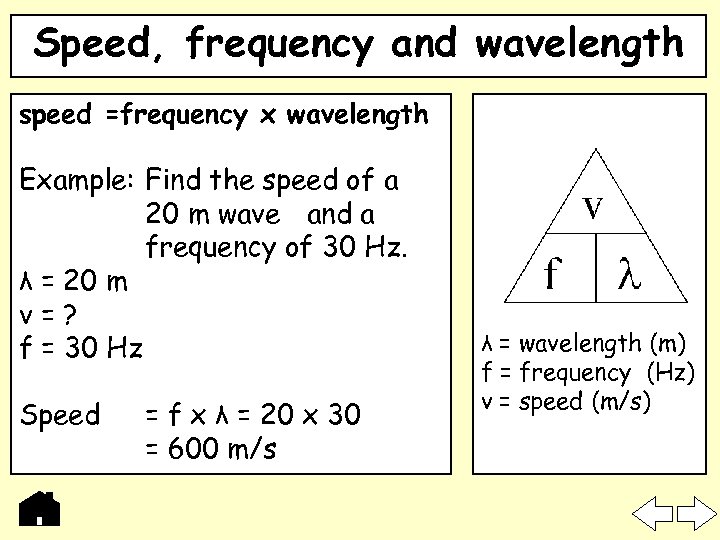 Speed, frequency and wavelength

speed =frequency x wavelength

Example: Find the speed of a 20 m wave and a frequency of 30 Hz.

λ = 20 m
v = ?
f = 30 Hz

Speed = f x λ = 20 x 30
= 600 m/s

v
f
λ

λ = wavelength (m)
f = frequency (Hz)
v = speed (m/s)